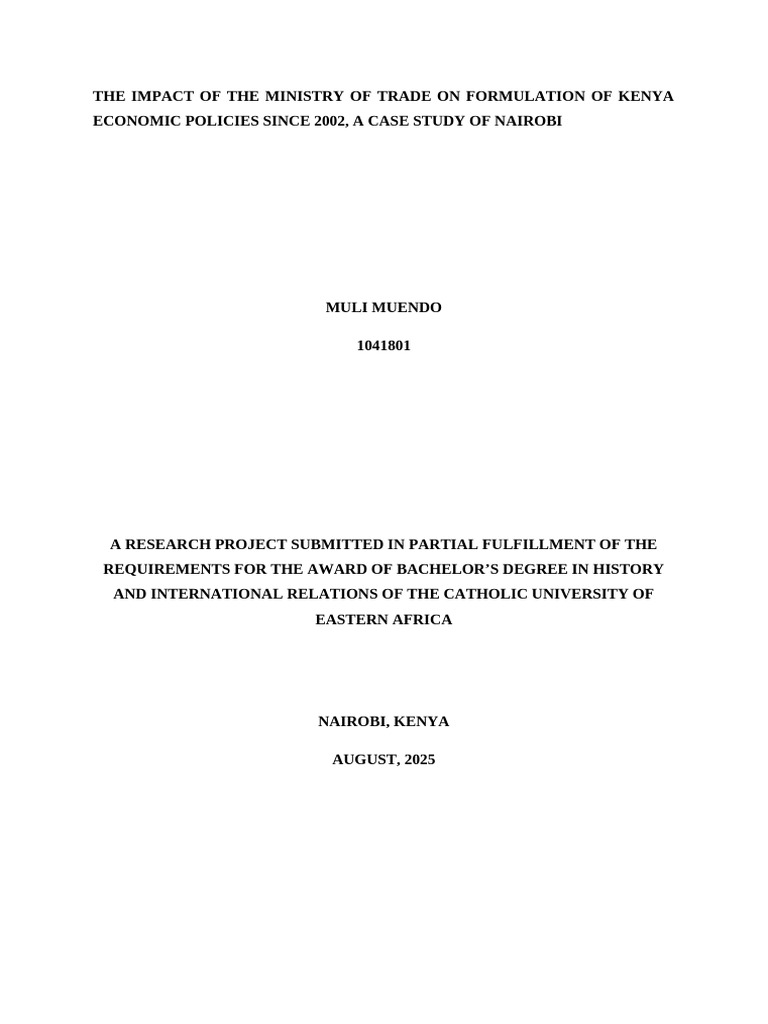 THE IMPACT OF THE MINISTRY OF TRADE ON FORMULATION OF KENYA ECONOMIC POLICIES SINCE 2002, A CASE STUDY OF NAIROBI

MULI MUENDO

1041801

A RESEARCH PROJECT SUBMITTED IN PARTIAL FULFILLMENT OF THE REQUIREMENTS FOR THE AWARD OF BACHELOR'S DEGREE IN HISTORY AND INTERNATIONAL RELATIONS OF THE CATHOLIC UNIVERSITY OF EASTERN AFRICA

NAIROBI, KENYA

AUGUST, 2025